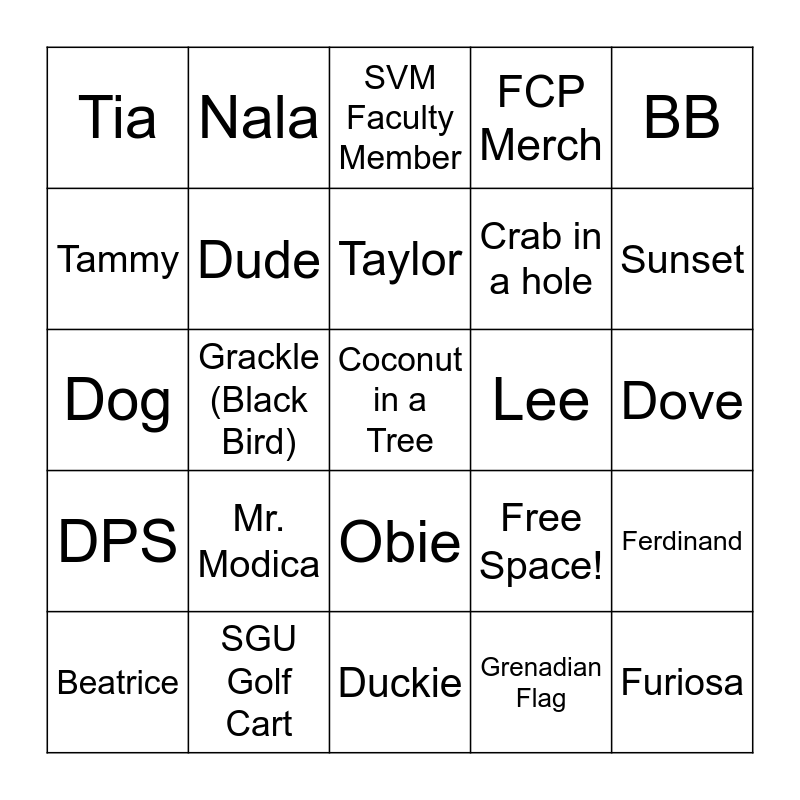 | Tia | Nala | SVM Faculty Member | FCP Merch | BB |
|---|---|---|---|---|
| Tammy | Dude | Taylor | Crab in a hole | Sunset |
| Dog | Grackle (Black Bird) | Coconut in a Tree | Lee | Dove |
| DPS | Mr. Modica | Obie | Free Space! | Ferdinand |
| Beatrice | SGU Golf Cart | Duckie | Grenadian Flag | Furiosa |